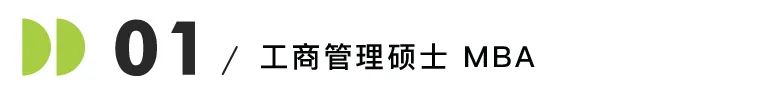 01 / 工商管理硕士 MBA